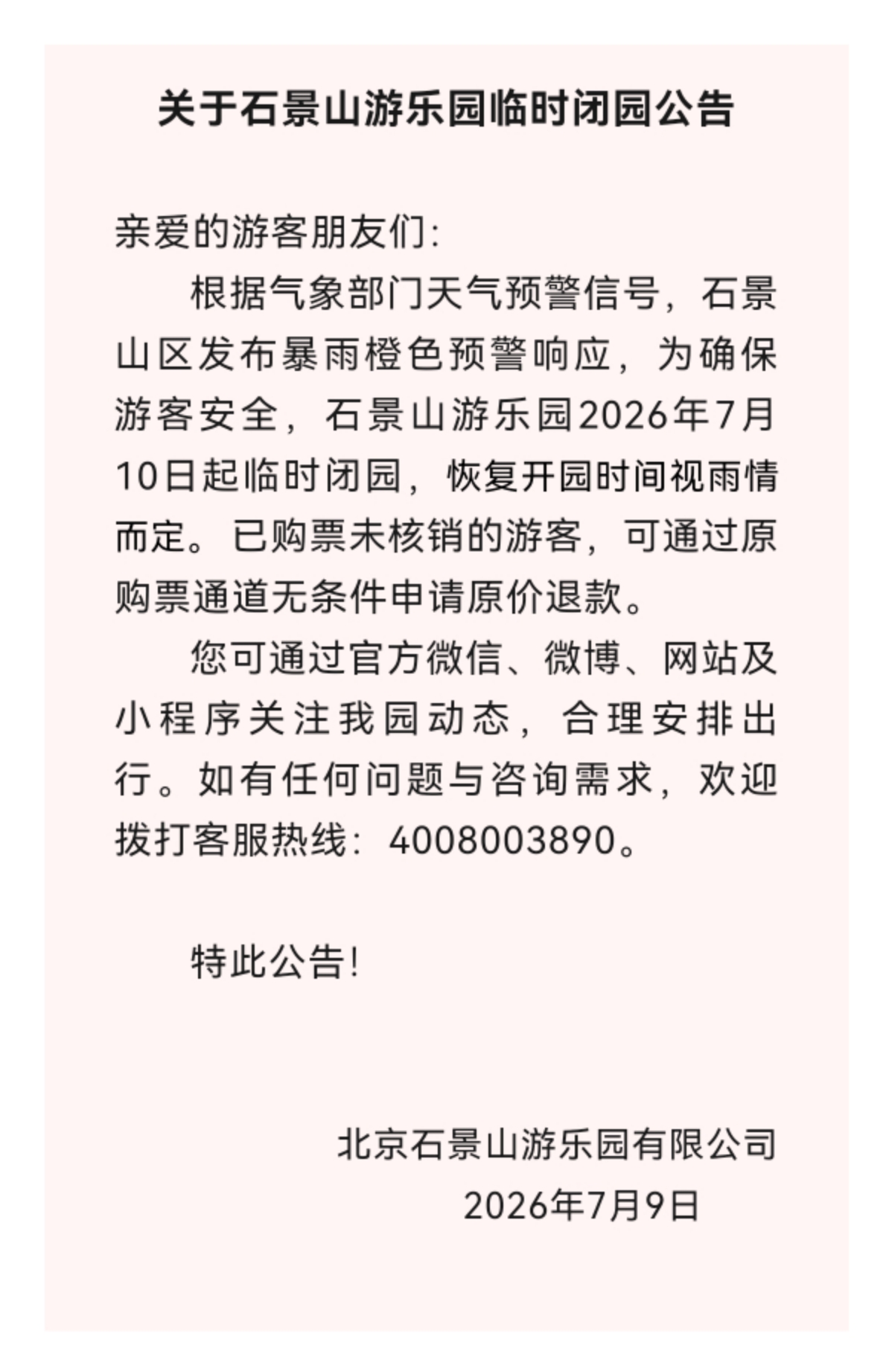 关于石景山游乐园临时闭园公告

亲爱的游客朋友们:

根据气象部门天气预警信号，石景山区发布暴雨橙色预警响应，为确保游客安全，石景山游乐园2026年7月10日起临时闭园，恢复开园时间视雨情而定。已购票未核销的游客，可通过原购票通道无条件申请原价退款。

您可通过官方微信、微博、网站及小程序关注我园动态，合理安排出行。如有任何问题与咨询需求，欢迎拨打客服热线：4008003890。

特此公告!

北京石景山游乐园有限公司
2026年7月9日